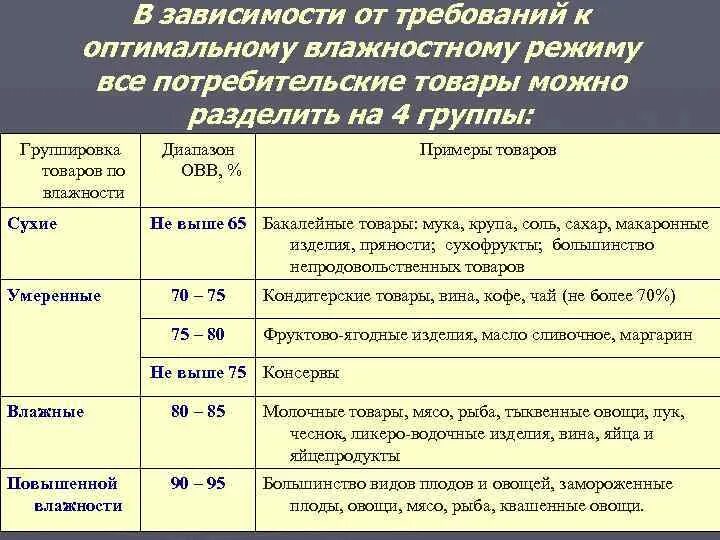 В зависимости от требований к оптимальному влажностному режиму все потребительские товары можно разделить на 4 группы:

| Группировка товаров по влажности | Диапазон ОВВ, % | Примеры товаров |
|---|---|---|
| Сухие | Не выше 65 | Бакалейные товары: мука, крупа, соль, сахар, макаронные изделия, пряности; сухофрукты; большинство непродовольственных товаров |
| Умеренные | 70 – 75 | Кондитерские товары, вина, кофе, чай (не более 70%) |
| | 75 – 80 | Фруктово-ягодные изделия, масло сливочное, маргарин |
| | Не выше 75 | Консервы |
| Влажные | 80 – 85 | Молочные товары, мясо, рыба, тыквенные овощи, лук, чеснок, ликеро-водочные изделия, вина, яйца и яйцепродукты |
| Повышенной влажности | 90 – 95 | Большинство видов плодов и овощей, замороженные плоды, овощи, мясо, рыба, квашенные овощи. |